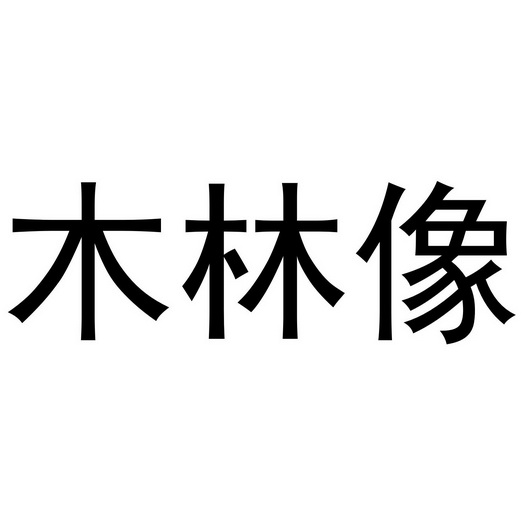 木林像